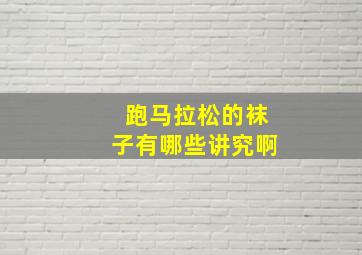 跑马拉松的袜子有哪些讲究啊